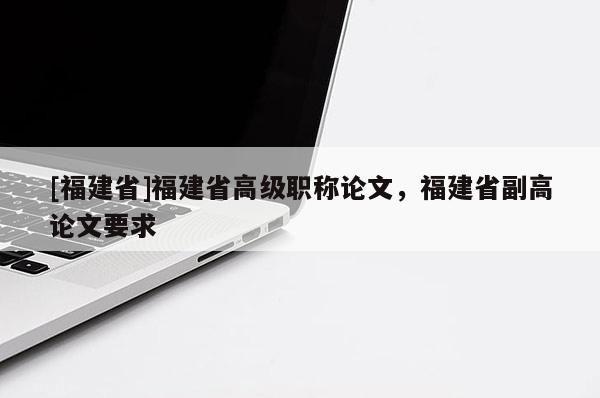 [福建省]福建省高级职称论文，福建省副高论文要求